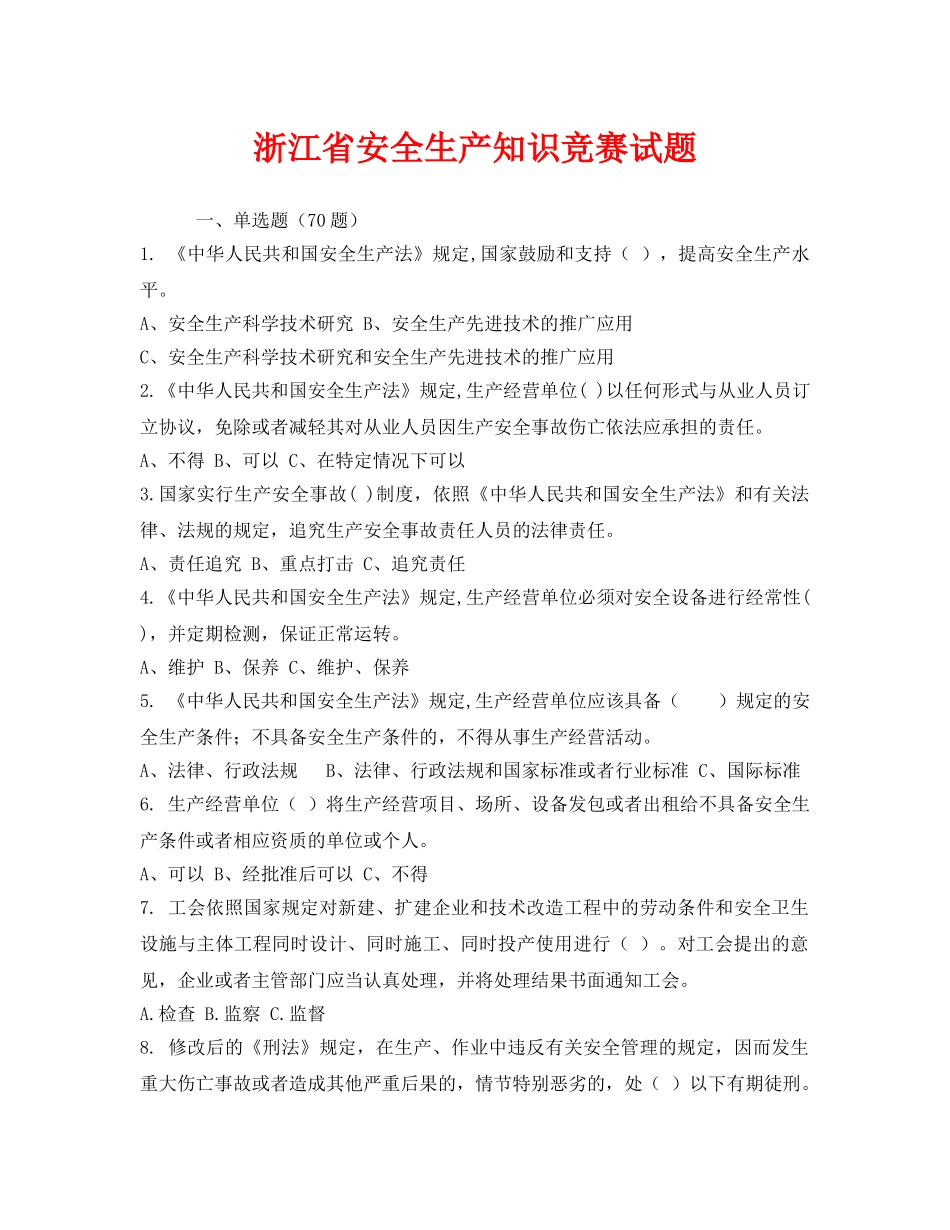 浙江省安全生产知识竞赛试题

一、单选题（70 题）

1. 《中华人民共和国安全生产法》规定,国家鼓励和支持（ ），提高安全生产水平。

A、安全生产科学技术研究 B、安全生产先进技术的推广应用

C、安全生产科学技术研究和安全生产先进技术的推广应用

2.《中华人民共和国安全生产法》规定,生产经营单位( )以任何形式与从业人员订立协议，免除或者减轻其对从业人员因生产安全事故伤亡依法应承担的责任。

A、不得 B、可以 C、在特定情况下可以

3.国家实行生产安全事故( )制度，依照《中华人民共和国安全生产法》和有关法律、法规的规定，追究生产安全事故责任人员的法律责任。

A、责任追究 B、重点打击 C、追究责任

4.《中华人民共和国安全生产法》规定,生产经营单位必须对安全设备进行经常性( )，并定期检测，保证正常运转。

A、维护 B、保养 C、维护、保养

5. 《中华人民共和国安全生产法》规定,生产经营单位应该具备（ ）规定的安全生产条件；不具备安全生产条件的，不得从事生产经营活动。

A、法律、行政法规 B、法律、行政法规和国家标准或者行业标准 C、国际标准

6. 生产经营单位（ ）将生产经营项目、场所、设备发包或者出租给不具备安全生产条件或者相应资质的单位或个人。

A、可以 B、经批准后可以 C、不得

7. 工会依照国家规定对新建、扩建企业和技术改造工程中的劳动条件和安全卫生设施与主体工程同时设计、同时施工、同时投产使用进行（ ）。对工会提出的意见，企业或者主管部门应当认真处理，并将处理结果书面通知工会。

A.检查 B.监察 C.监督

8. 修改后的《刑法》规定，在生产、作业中违反有关安全管理的规定，因而发生重大伤亡事故或者造成其他严重后果的，情节特别恶劣的，处（ ）以下有期徒刑。